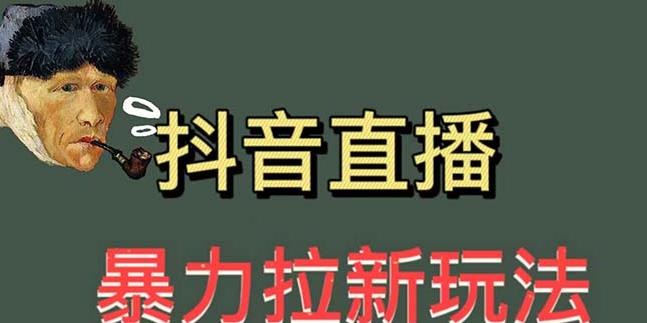 抖音直播

暴力拉新玩法